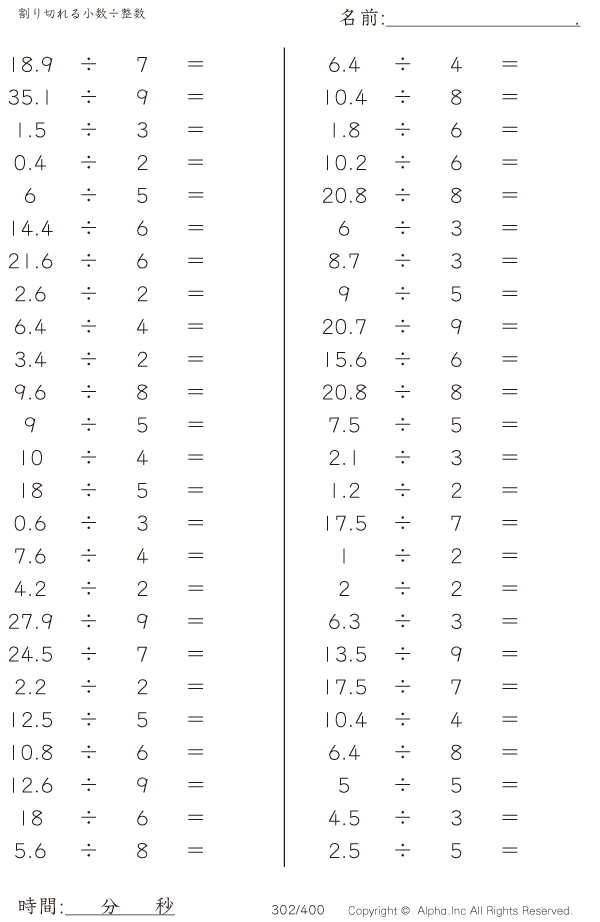 割り切れる小数÷整数

名前:____.

$18.9 \div 7 =$
$35.1 \div 9 =$
$1.5 \div 3 =$
$0.4 \div 2 =$
$6 \div 5 =$
$14.4 \div 6 =$
$21.6 \div 6 =$
$2.6 \div 2 =$
$6.4 \div 4 =$
$3.4 \div 2 =$
$9.6 \div 8 =$
$9 \div 5 =$
$10 \div 4 =$
$18 \div 5 =$
$0.6 \div 3 =$
$7.6 \div 4 =$
$4.2 \div 2 =$
$27.9 \div 9 =$
$24.5 \div 7 =$
$2.2 \div 2 =$
$12.5 \div 5 =$
$10.8 \div 6 =$
$12.6 \div 9 =$
$18 \div 6 =$
$5.6 \div 8 =$

$6.4 \div 4 =$
$10.4 \div 8 =$
$1.8 \div 6 =$
$10.2 \div 6 =$
$20.8 \div 8 =$
$6 \div 3 =$
$8.7 \div 3 =$
$9 \div 5 =$
$20.7 \div 9 =$
$15.6 \div 6 =$
$20.8 \div 8 =$
$7.5 \div 5 =$
$2.1 \div 3 =$
$1.2 \div 2 =$
$17.5 \div 7 =$
$1 \div 2 =$
$2 \div 2 =$
$6.3 \div 3 =$
$13.5 \div 9 =$
$17.5 \div 7 =$
$10.4 \div 4 =$
$6.4 \div 8 =$
$5 \div 5 =$
$4.5 \div 3 =$
$2.5 \div 5 =$

時間:____分____秒

302/400

Copyright © Alpha.Inc All Rights Reserved.